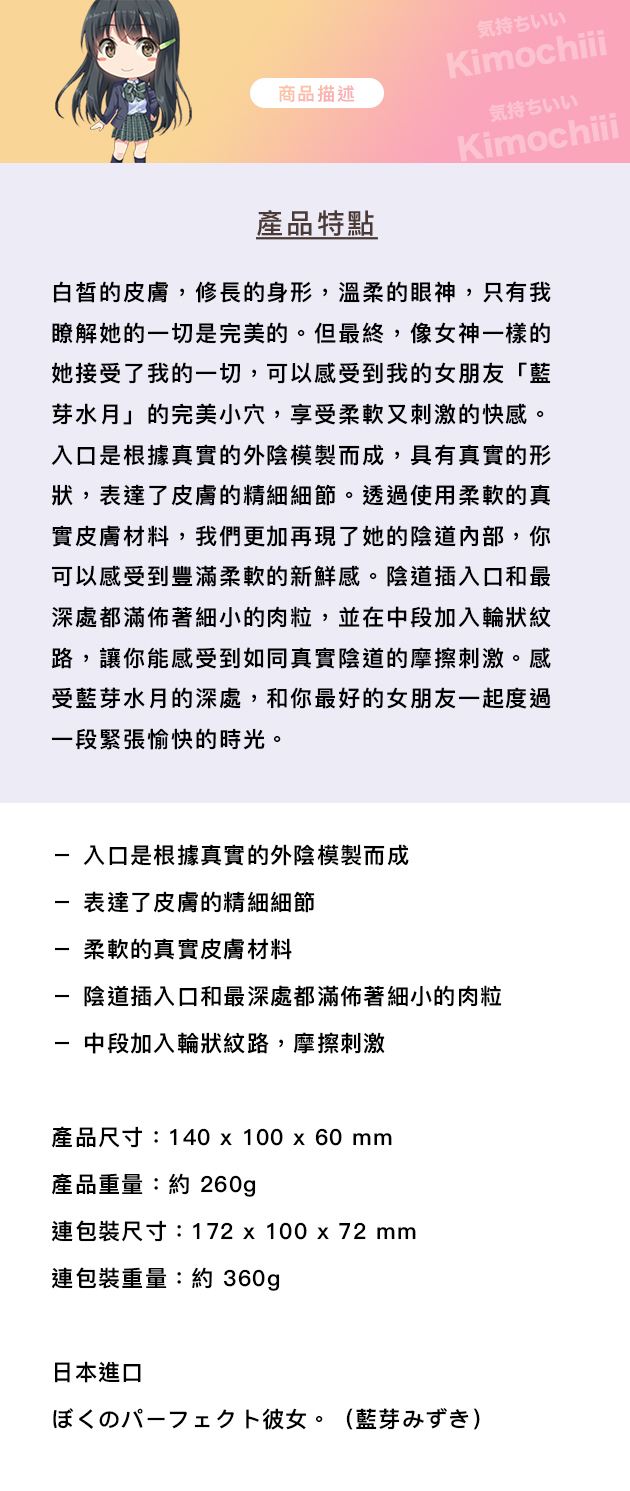 商品描述

気持ちいい
Kimochiii
気持ちいい
Kimochiii

產品特點

白皙的皮膚，修長的身形，溫柔的眼神，只有我瞭解她的一切是完美的。但最終，像女神一樣的她接受了我的一切，可以感受到我的女朋友「藍芽水月」的完美小穴，享受柔軟又刺激的快感。入口是根據真實的外陰模製而成，具有真實的形狀，表達了皮膚的精細細節。透過使用柔軟的真實皮膚材料，我們更加再現了她的陰道內部，你可以感受到豐滿柔軟的新鮮感。陰道插入口和最深處都滿佈著細小的肉粒，並在中段加入輪狀紋路，讓你能感受到如同真實陰道的摩擦刺激。感受藍芽水月的深處，和你最好的女朋友一起度過一段緊張愉快的時光。

－ 入口是根據真實的外陰模製而成
－ 表達了皮膚的精細細節
－ 柔軟的真實皮膚材料
－ 陰道插入口和最深處都滿佈著細小的肉粒
－ 中段加入輪狀紋路，摩擦刺激

產品尺寸：140 x 100 x 60 mm
產品重量：約 260g
連包裝尺寸：172 x 100 x 72 mm
連包裝重量：約 360g

日本進口
ぼくのパーフェクト彼女。（藍芽みずき）